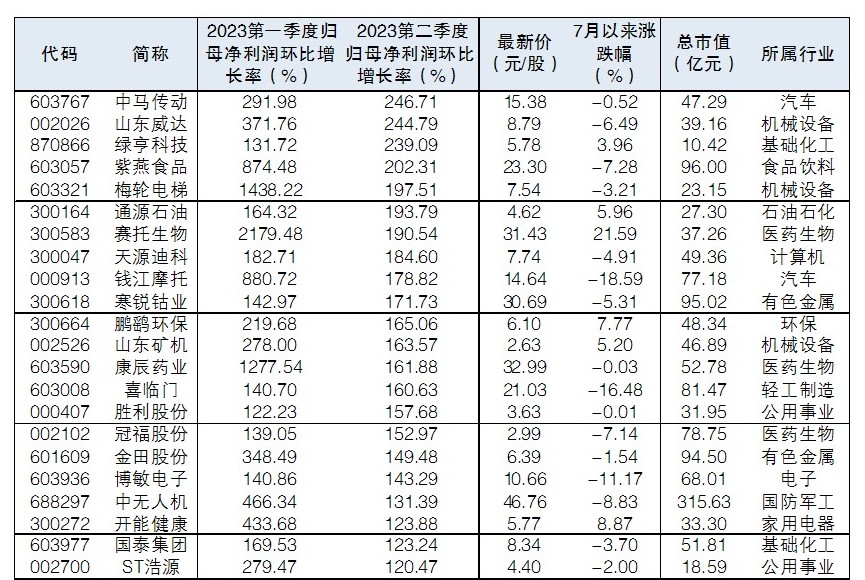 | 代码 | 简称 | 2023第一季度归母净利润环比增长率（%） | 2023第二季度归母净利润环比增长率（%） | 最新价（元/股） | 7月以来涨跌幅（%） | 总市值（亿元） | 所属行业 |
|---|---|---|---|---|---|---|---|
| 603767 | 中马传动 | 291.98 | 246.71 | 15.38 | −0.52 | 47.29 | 汽车 |
| 002026 | 山东威达 | 371.76 | 244.79 | 8.79 | −6.49 | 39.16 | 机械设备 |
| 870866 | 绿亨科技 | 131.72 | 239.09 | 5.78 | 3.96 | 10.42 | 基础化工 |
| 603057 | 紫燕食品 | 874.48 | 202.31 | 23.30 | −7.28 | 96.00 | 食品饮料 |
| 603321 | 梅轮电梯 | 1438.22 | 197.51 | 7.54 | −3.21 | 23.15 | 机械设备 |
| 300164 | 通源石油 | 164.32 | 193.79 | 4.62 | 5.96 | 27.30 | 石油石化 |
| 300583 | 赛托生物 | 2179.48 | 190.54 | 31.43 | 21.59 | 37.26 | 医药生物 |
| 300047 | 天源迪科 | 182.71 | 184.60 | 7.74 | −4.91 | 49.36 | 计算机 |
| 000913 | 钱江摩托 | 880.72 | 178.82 | 14.64 | −18.59 | 77.18 | 汽车 |
| 300618 | 寒锐钴业 | 142.97 | 171.73 | 30.69 | −5.31 | 95.02 | 有色金属 |
| 300664 | 鹏鹞环保 | 219.68 | 165.06 | 6.10 | 7.77 | 48.34 | 环保 |
| 002526 | 山东矿机 | 278.00 | 163.57 | 2.63 | 5.20 | 46.89 | 机械设备 |
| 603590 | 康辰药业 | 1277.54 | 161.88 | 32.99 | −0.03 | 52.78 | 医药生物 |
| 603008 | 喜临门 | 140.70 | 160.63 | 21.03 | −16.48 | 81.47 | 轻工制造 |
| 000407 | 胜利股份 | 122.23 | 157.68 | 3.63 | −0.01 | 31.95 | 公用事业 |
| 002102 | 冠福股份 | 139.05 | 152.97 | 2.99 | −7.14 | 78.75 | 医药生物 |
| 601609 | 金田股份 | 348.49 | 149.48 | 6.39 | −1.54 | 94.50 | 有色金属 |
| 603936 | 博敏电子 | 140.86 | 143.29 | 10.66 | −11.17 | 68.01 | 电子 |
| 688297 | 中无人机 | 466.34 | 131.39 | 46.76 | −8.83 | 315.63 | 国防军工 |
| 300272 | 开能健康 | 433.68 | 123.88 | 5.77 | 8.87 | 33.30 | 家用电器 |
| 603977 | 国泰集团 | 169.53 | 123.24 | 8.34 | −3.70 | 51.81 | 基础化工 |
| 002700 | ST浩源 | 279.47 | 120.47 | 4.40 | −2.00 | 18.59 | 公用事业 |